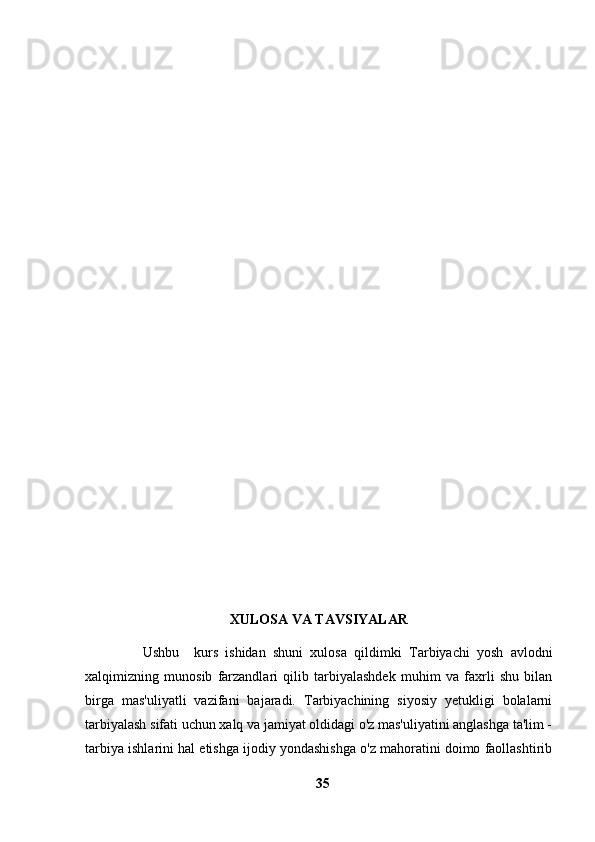 Docx.uz Docx.uz Docx.uz

Docx.uz Docx.uz Docx.uz

Docx.uz Docx.uz Docx.uz

XULOSA VA TAVSIYALAR

Ushbu kurs ishidan shuni xulosa qildimki Tarbiyachi yosh avlodni xalqimizning munosib farzandlari qilib tarbiyalashdek muhim va faxrli shu bilan birga mas'uliyatli vazifani bajaradi. Tarbiyachining siyosiy yetukligi bolalarni tarbiyalash sifati uchun xalq va jamiyat oldidagi o'z mas'uliyatini anglashga ta'lim - tarbiya ishlarini hal etishga ijodiy yondashishga o'z mahoratini doimo faollashtirib

Docx.uz Docx.uz Docx.uz

35